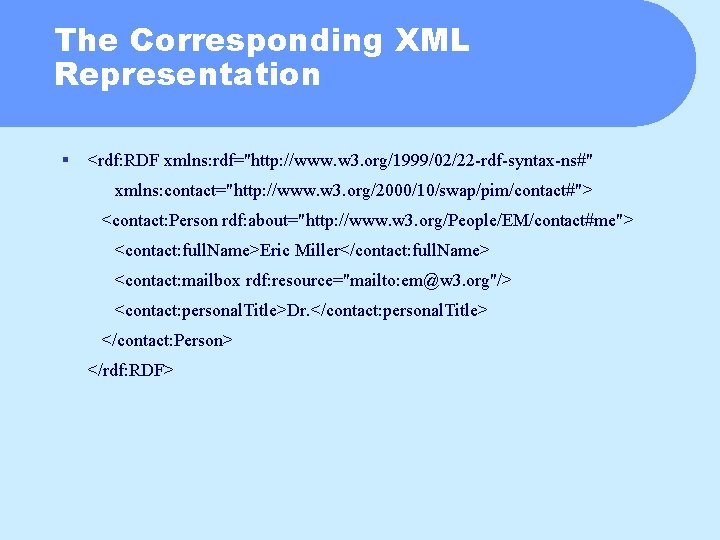 The Corresponding XML Representation

▪ <rdf:RDF xmlns:rdf="http://www.w3.org/1999/02/22-rdf-syntax-ns#"
xmlns:contact="http://www.w3.org/2000/10/swap/pim/contact#">
<contact:Person rdf:about="http://www.w3.org/People/EM/contact#me">
<contact:fullName>Eric Miller</contact:fullName>
<contact:mailbox rdf:resource="mailto:em@w3.org"/>
<contact:personalTitle>Dr.</contact:personalTitle>
</contact:Person>
</rdf:RDF>